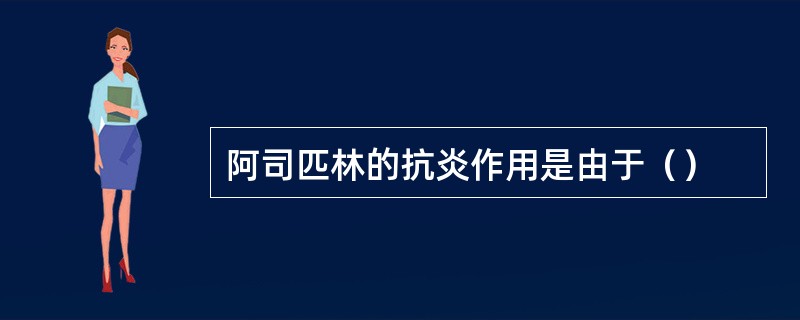 阿司匹林的抗炎作用是由于（）